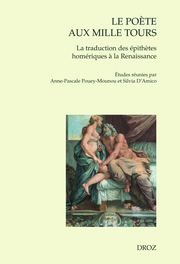 LE POÈTE
AUX MILLE TOURS

La traduction des épithètes homériques à la Renaissance

Études réunies par
Anne-Pascale Pouey-Mounou et Silvia D'Amico

DROZ